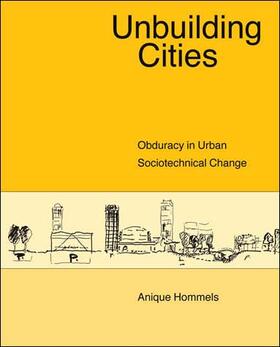 Unbuilding Cities

Obduracy in Urban Sociotechnical Change

P.

Anique Hommels